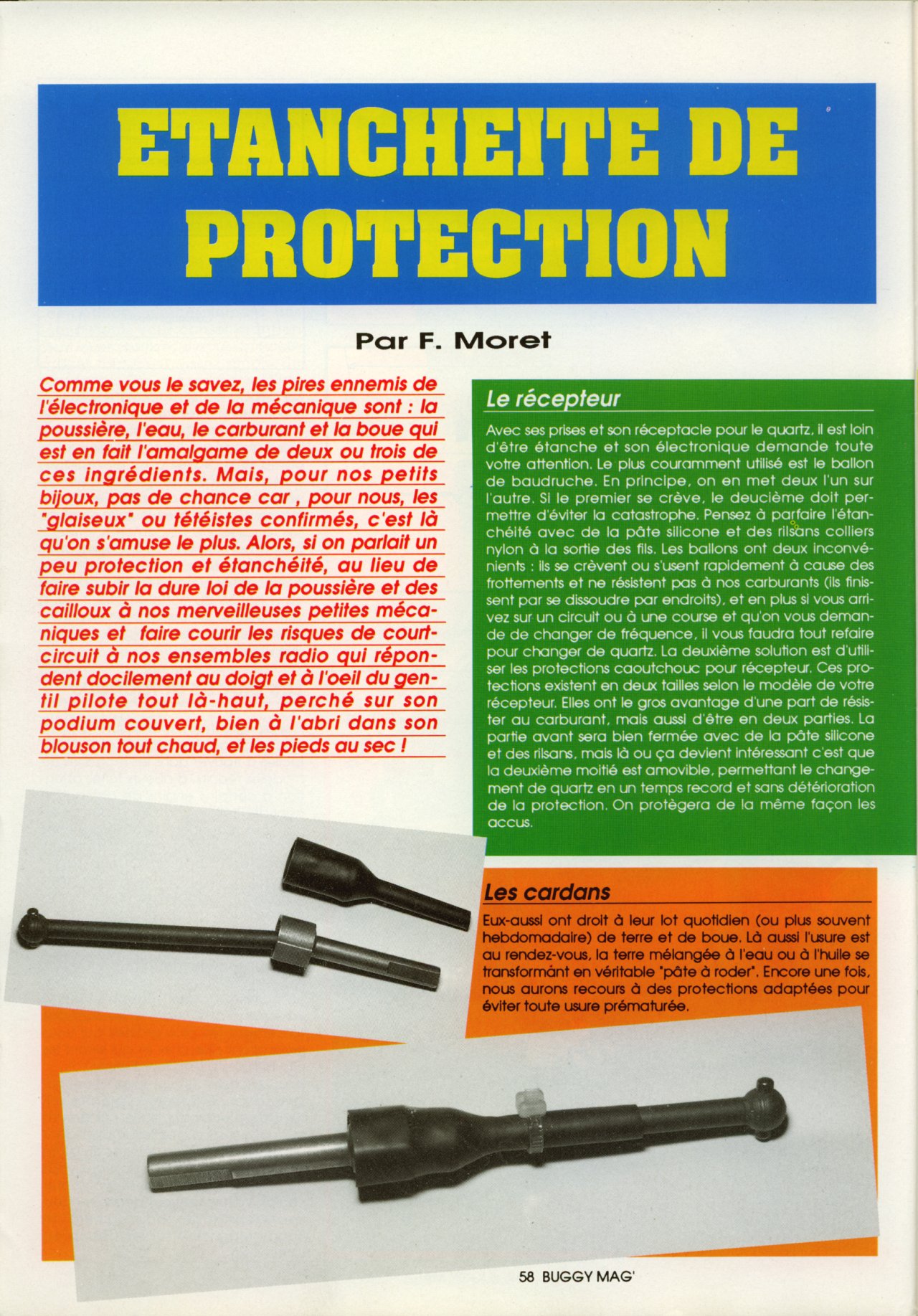 ETANCHEITE DE PROTECTION

Par F. Moret

Comme vous le savez, les pires ennemis de l'électronique et de la mécanique sont : la poussière, l'eau, le carburant et la boue qui est en fait l'amalgame de deux ou trois de ces ingrédients. Mais, pour nos petits bijoux, pas de chance car , pour nous, les "glaiseux" ou tétéistes confirmés, c'est là qu'on s'amuse le plus. Alors, si on parlait un peu protection et étanchéité, au lieu de faire subir la dure loi de la poussière et des cailloux à nos merveilleuses petites mécaniques et faire courir les risques de court-circuit à nos ensembles radio qui répondent docilement au doigt et à l'oeil du gentil pilote tout là-haut, perché sur son podium couvert, bien à l'abri dans son blouson tout chaud, et les pieds au sec !

Le récepteur

Avec ses prises et son réceptacle pour le quartz, il est loin d'être étanche et son électronique demande toute votre attention. Le plus couramment utilisé est le ballon de baudruche. En principe, on en met deux l'un sur l'autre. Si le premier se crève, le deucième doit permettre d'éviter la catastrophe. Pensez à parfaire l'étanchéité avec de la pâte silicone et des rilsans colliers nylon à la sortie des fils. Les ballons ont deux inconvénients : ils se crèvent ou s'usent rapidement à cause des frottements et ne résistent pas à nos carburants (ils finissent par se dissoudre par endroits), et en plus si vous arrivez sur un circuit ou à une course et qu'on vous demande de changer de fréquence, il vous faudra tout refaire pour changer de quartz. La deuxième solution est d'utiliser les protections caoutchouc pour récepteur. Ces protections existent en deux tailles selon le modèle de votre récepteur. Elles ont le gros avantage d'une part de résister au carburant, mais aussi d'être en deux parties. La partie avant sera bien fermée avec de la pâte silicone et des rilsans, mais là ou ça devient intéressant c'est que la deuxième moitié est amovible, permettant le changement de quartz en un temps record et sans détérioration de la protection. On protègera de la même façon les accus.

Les cardans

Eux-aussi ont droit à leur lot quotidien (ou plus souvent hebdomadaire) de terre et de boue. Là aussi l'usure est au rendez-vous, la terre mélangée à l'eau ou à l'huile se transformánt en véritable "pâte à roder". Encore une fois, nous aurons recours à des protections adaptées pour éviter toute usure prématurée.

58 BUGGY MAG'